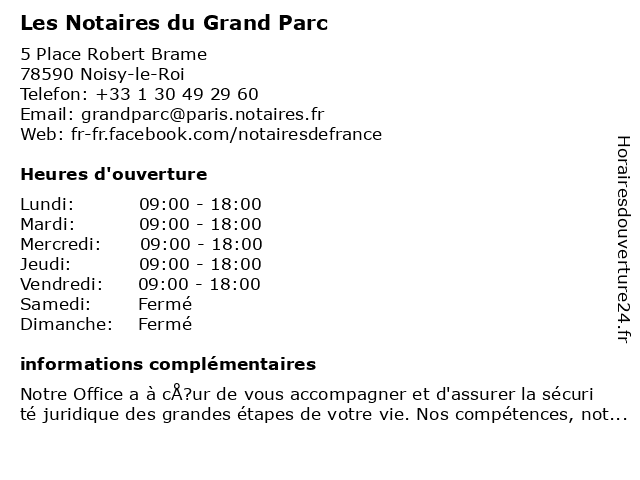 Les Notaires du Grand Parc

5 Place Robert Brame
78590 Noisy-le-Roi
Telefon: +33 1 30 49 29 60
Email: grandparc@paris.notaires.fr
Web: fr-fr.facebook.com/notairesdefrance

Heures d'ouverture

| | |
|---|---|
| Lundi: | 09:00 - 18:00 |
| Mardi: | 09:00 - 18:00 |
| Mercredi: | 09:00 - 18:00 |
| Jeudi: | 09:00 - 18:00 |
| Vendredi: | 09:00 - 18:00 |
| Samedi: | Fermé |
| Dimanche: | Fermé |

informations complémentaires

Notre Office a à cÅ?ur de vous accompagner et d'assurer la sécuri té juridique des grandes étapes de votre vie. Nos compétences, not...

Horairesdouverture24.fr